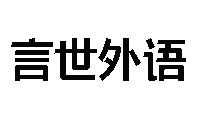 言世外语